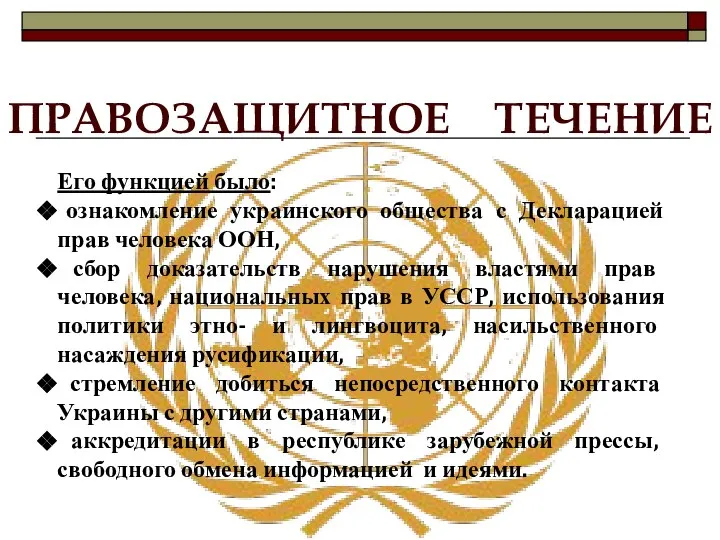 ПРАВОЗАЩИТНОЕ ТЕЧЕНИЕ

Его функцией было:

❖ ознакомление украинского общества с Декларацией прав человека ООН,

❖ сбор доказательств нарушения властями прав человека, национальных прав в УССР, использования политики этно- и лингвоцита, насильственного насаждения русификации,

❖ стремление добиться непосредственного контакта Украины с другими странами,

❖ аккредитации в республике зарубежной прессы, свободного обмена информацией и идеями.